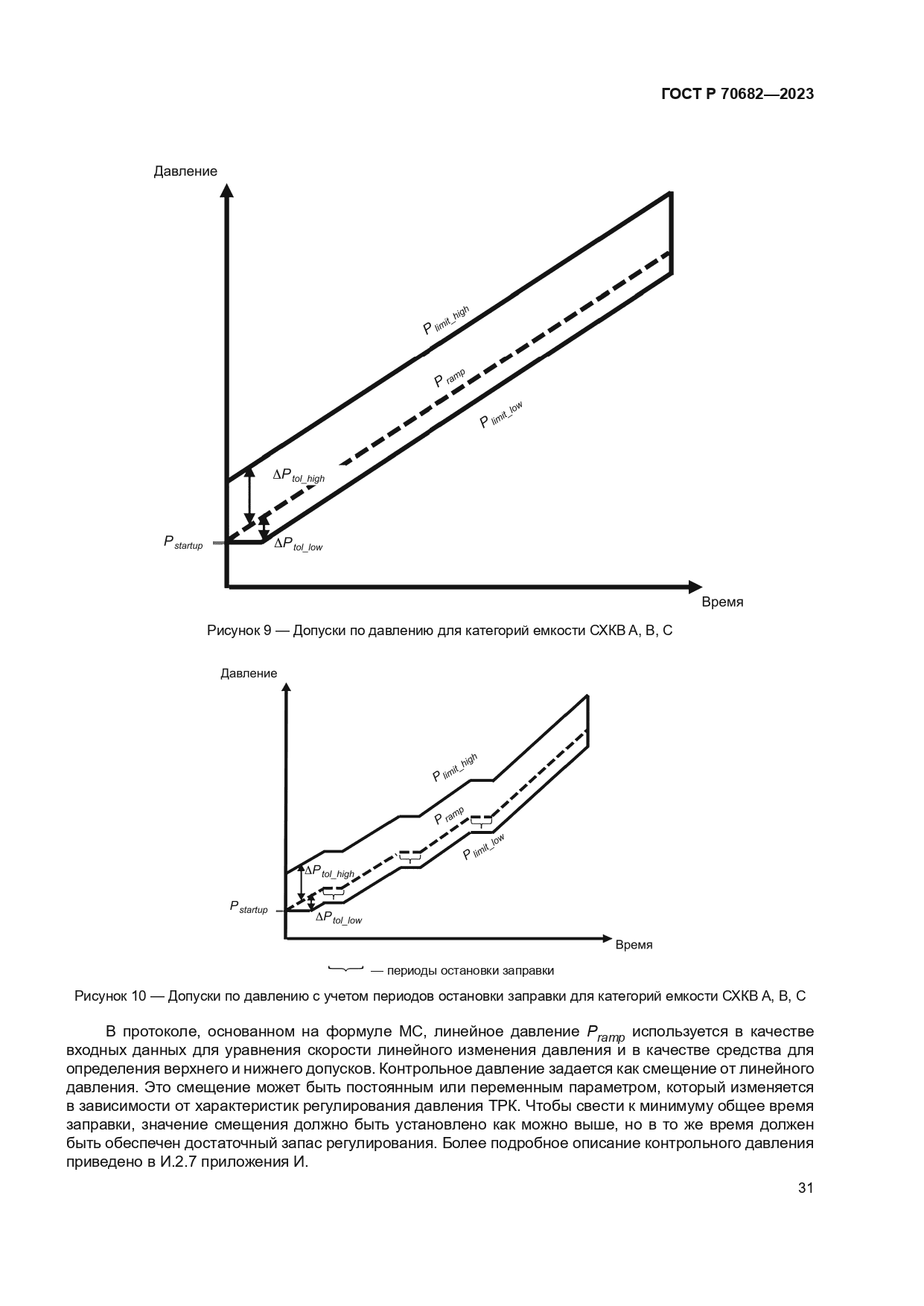 ГОСТ Р 70682—2023

Давление

$P_{limit\_high}$

$P_{ramp}$

$P_{limit\_low}$

$\Delta P_{tol\_high}$

$P_{startup}$

$\Delta P_{tol\_low}$

Время

Рисунок 9 — Допуски по давлению для категорий емкости СХКВ А, В, С

Давление

$P_{limit\_high}$

$P_{ramp}$

$P_{limit\_low}$

$\Delta P_{tol\_high}$

$P_{startup}$

$\Delta P_{tol\_low}$

Время

— периоды остановки заправки

Рисунок 10 — Допуски по давлению с учетом периодов остановки заправки для категорий емкости СХКВ А, В, С

В протоколе, основанном на формуле МС, линейное давление $P_{ramp}$ используется в качестве входных данных для уравнения скорости линейного изменения давления и в качестве средства для определения верхнего и нижнего допусков. Контрольное давление задается как смещение от линейного давления. Это смещение может быть постоянным или переменным параметром, который изменяется в зависимости от характеристик регулирования давления ТРК. Чтобы свести к минимуму общее время заправки, значение смещения должно быть установлено как можно выше, но в то же время должен быть обеспечен достаточный запас регулирования. Более подробное описание контрольного давления приведено в И.2.7 приложения И.

31